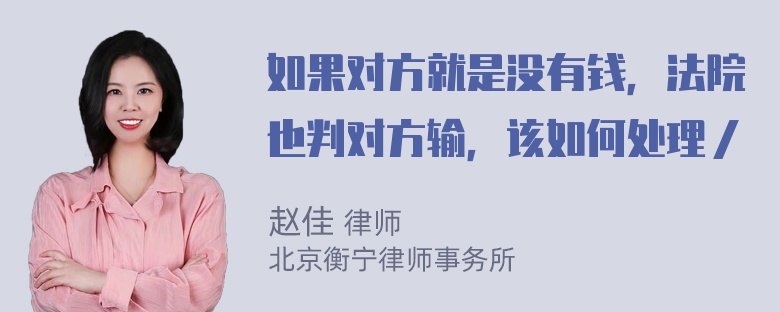 如果对方就是没有钱，法院也判对方输，该如何处理 /

赵佳 律师
北京衡宁律师事务所